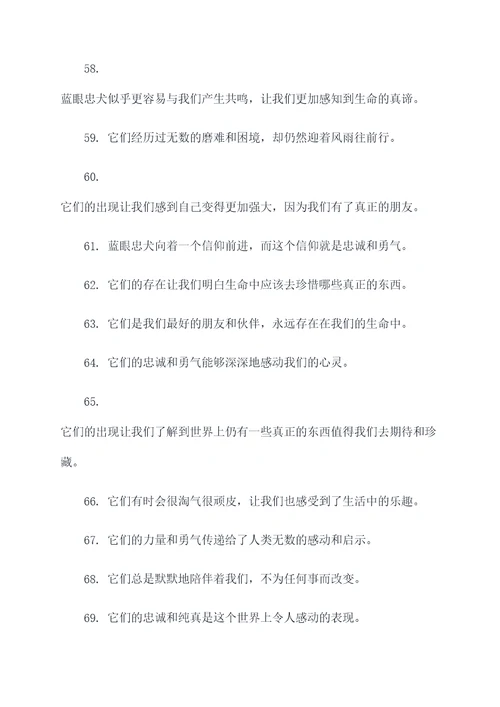 58.

蓝眼忠犬似乎更容易与我们产生共鸣，让我们更加感知到生命的真谛。

59. 它们经历过无数的磨难和困境，却仍然迎着风雨往前行。

60.

它们的出现让我们感到自己变得更加强大，因为我们有了真正的朋友。

61. 蓝眼忠犬向着一个信仰前进，而这个信仰就是忠诚和勇气。

62. 它们的存在让我们明白生命中应该去珍惜哪些真正的东西。

63. 它们是我们最好的朋友和伙伴，永远存在在我们的生命中。

64. 它们的忠诚和勇气能够深深地感动我们的心灵。

65.

它们的出现让我们了解到世界上仍有一些真正的东西值得我们去期待和珍藏。

66. 它们有时会很淘气很顽皮，让我们也感受到了生活中的乐趣。

67. 它们的力量和勇气传递给了人类无数的感动和启示。

68. 它们总是默默地陪伴着我们，不为任何事而改变。

69. 它们的忠诚和纯真是这个世界上令人感动的表现。